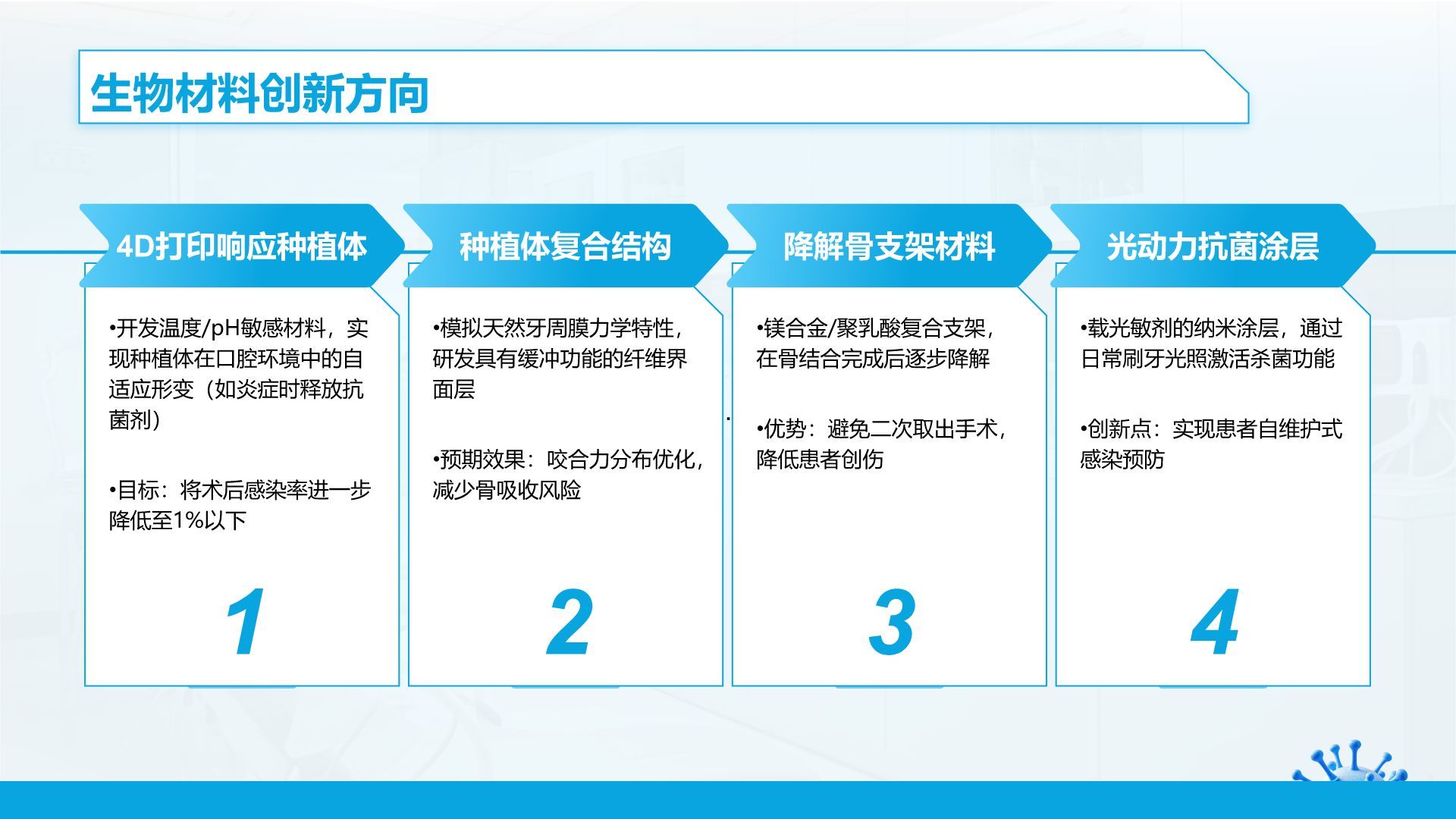 生物材料创新方向

4D打印响应种植体

•开发温度/pH敏感材料，实现种植体在口腔环境中的自适应形变（如炎症时释放抗菌剂）

•目标：将术后感染率进一步降低至1%以下

1

种植体复合结构

•模拟天然牙周膜力学特性，研发具有缓冲功能的纤维界面层

•预期效果：咬合力分布优化，减少骨吸收风险

2

降解骨支架材料

•镁合金/聚乳酸复合支架，在骨结合完成后逐步降解

•优势：避免二次取出手术，降低患者创伤

3

光动力抗菌涂层

•载光敏剂的纳米涂层，通过日常刷牙光照激活杀菌功能

•创新点：实现患者自维护式感染预防

4